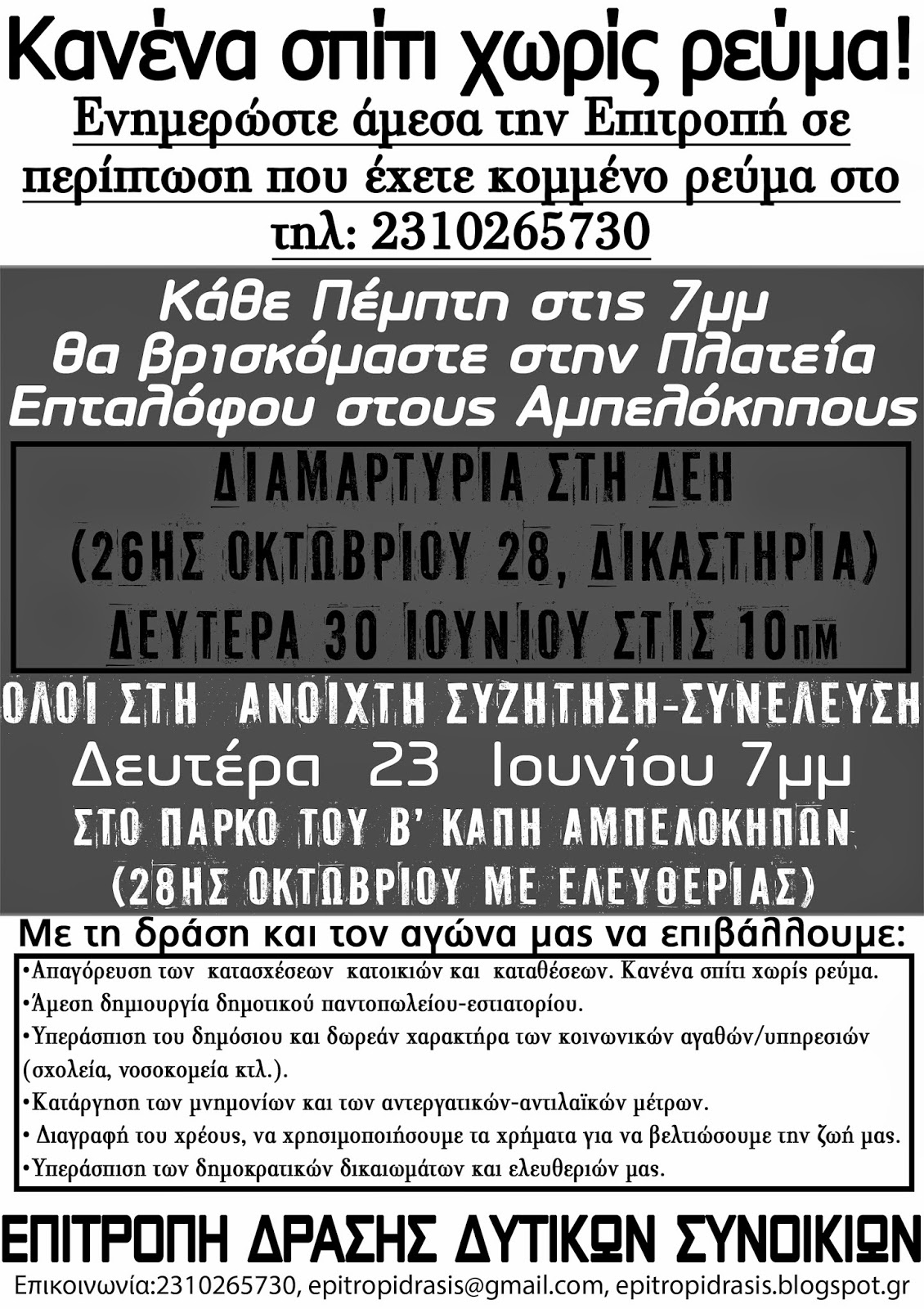 Κανένα σπίτι χωρίς ρεύμα!

Ενημερώστε άμεσα την Επιτροπή σε περίπτωση που έχετε κομμένο ρεύμα στο τηλ: 2310265730

Κάθε Πέμπτη στις 7μμ θα βρισκόμαστε στην Πλατεία Επταλόφου στους Αμπελόκηπους

ΔΙΑΜΑΡΤΥΡΙΑ ΣΤΗ ΔΕΗ
(26ΗΣ ΟΚΤΩΒΡΙΟΥ 28, ΔΙΚΑΣΤΗΡΙΑ)
ΔΕΥΤΕΡΑ 30 ΙΟΥΝΙΟΥ ΣΤΙΣ 10πμ

ΟΛΟΙ ΣΤΗ ΑΝΟΙΧΤΗ ΣΥΖΗΤΗΣΗ-ΣΥΝΕΛΕΥΣΗ
Δευτέρα 23 Ιουνίου 7μμ
ΣΤΟ ΠΑΡΚΟ ΤΟΥ Β' ΚΑΠΗ ΑΜΠΕΛΟΚΗΠΩΝ
(28ΗΣ ΟΚΤΩΒΡΙΟΥ ΜΕ ΕΛΕΥΘΕΡΙΑΣ)

Με τη δράση και τον αγώνα μας να επιβάλλουμε:
•Απαγόρευση των κατασχέσεων κατοικιών και καταθέσεων. Κανένα σπίτι χωρίς ρεύμα.
•Άμεση δημιουργία δημοτικού παντοπωλείου-εστιατορίου.
•Υπεράσπιση του δημόσιου και δωρεάν χαρακτήρα των κοινωνικών αγαθών/υπηρεσιών (σχολεία, νοσοκομεία κτλ.).
•Κατάργηση των μνημονίων και των αντεργατικών-αντιλαϊκών μέτρων.
• Διαγραφή του χρέους, να χρησιμοποιήσουμε τα χρήματα για να βελτιώσουμε την ζωή μας.
•Υπεράσπιση των δημοκρατικών δικαιωμάτων και ελευθεριών μας.

ΕΠΙΤΡΟΠΗ ΔΡΑΣΗΣ ΔΥΤΙΚΩΝ ΣΥΝΟΙΚΙΩΝ
Επικοινωνία:2310265730, epitropidrasis@gmail.com, epitropidrasis.blogspot.gr